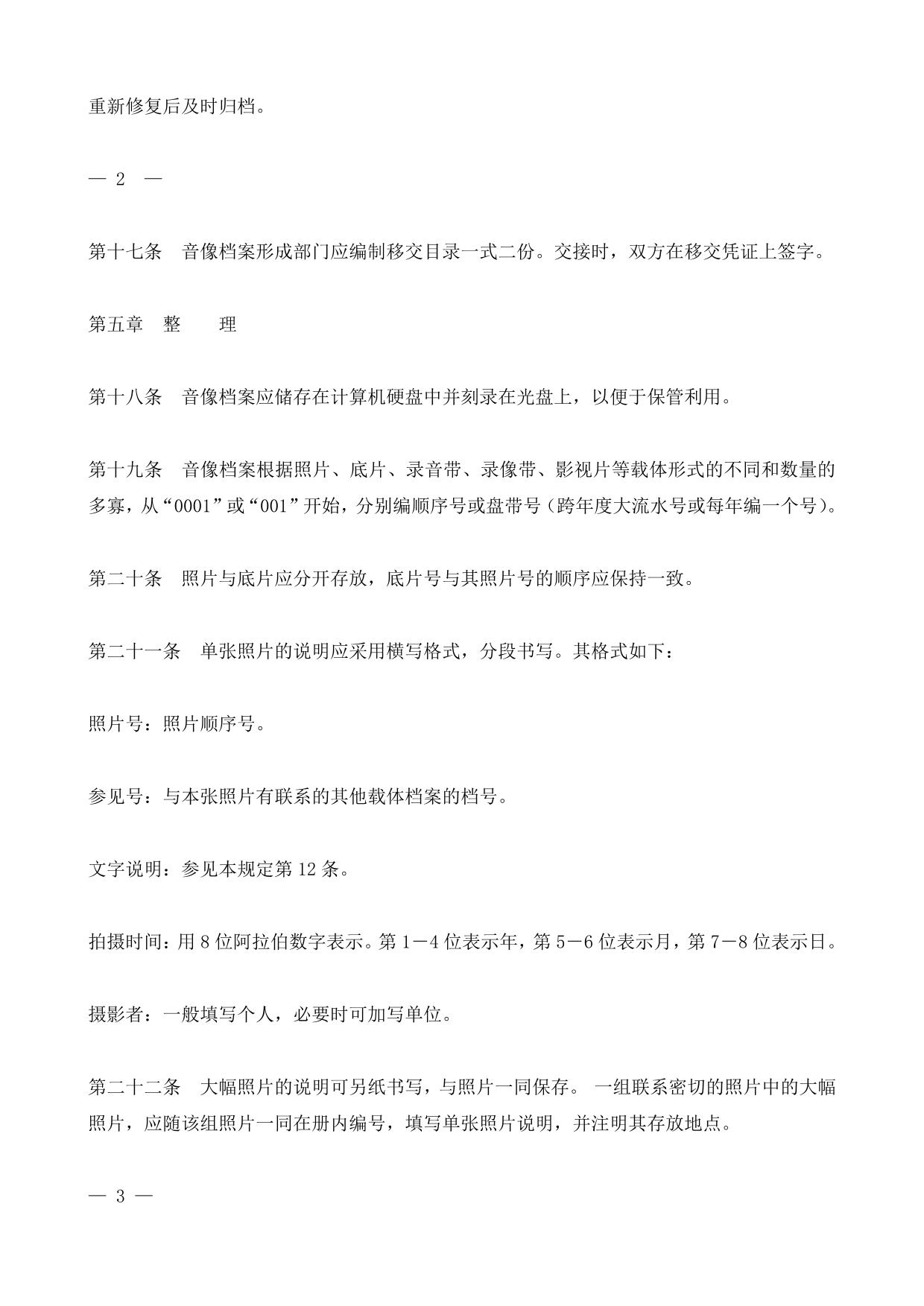 重新修复后及时归档。

— 2 —

第十七条　音像档案形成部门应编制移交目录一式二份。交接时，双方在移交凭证上签字。

第五章　整　　理

第十八条　音像档案应储存在计算机硬盘中并刻录在光盘上，以便于保管利用。

第十九条　音像档案根据照片、底片、录音带、录像带、影视片等载体形式的不同和数量的多寡，从“0001”或“001”开始，分别编顺序号或盘带号（跨年度大流水号或每年编一个号）。

第二十条　照片与底片应分开存放，底片号与其照片号的顺序应保持一致。

第二十一条　单张照片的说明应采用横写格式，分段书写。其格式如下：

照片号：照片顺序号。

参见号：与本张照片有联系的其他载体档案的档号。

文字说明：参见本规定第 12 条。

拍摄时间：用 8 位阿拉伯数字表示。第 1－4 位表示年，第 5－6 位表示月，第 7－8 位表示日。

摄影者：一般填写个人，必要时可加写单位。

第二十二条　大幅照片的说明可另纸书写，与照片一同保存。 一组联系密切的照片中的大幅照片，应随该组照片一同在册内编号，填写单张照片说明，并注明其存放地点。

— 3 —